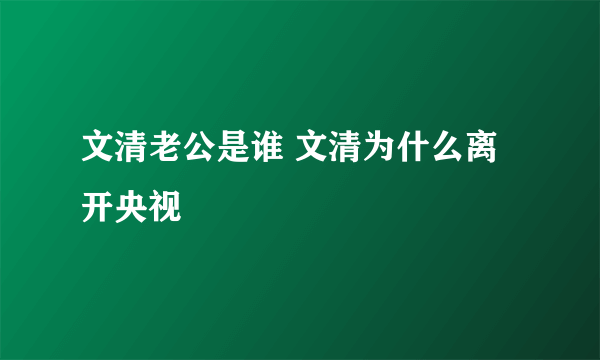 文清老公是谁 文清为什么离开央视